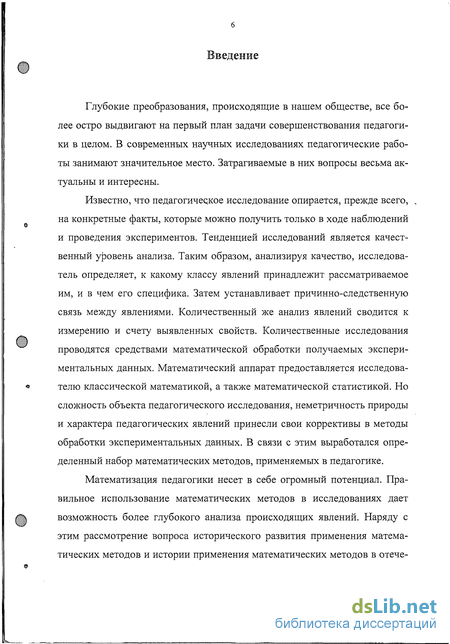 6

Введение

Глубокие преобразования, происходящие в нашем обществе, все более остро выдвигают на первый план задачи совершенствования педагогики в целом. В современных научных исследованиях педагогические работы занимают значительное место. Затрагиваемые в них вопросы весьма актуальны и интересны.

Известно, что педагогическое исследование опирается, прежде всего, на конкретные факты, которые можно получить только в ходе наблюдений и проведения экспериментов. Тенденцией исследований является качественный уровень анализа. Таким образом, анализируя качество, исследователь определяет, к какому классу явлений принадлежит рассматриваемое им, и в чем его специфика. Затем устанавливает причинно-следственную связь между явлениями. Количественный же анализ явлений сводится к измерению и счету выявленных свойств. Количественные исследования проводятся средствами математической обработки получаемых экспериментальных данных. Математический аппарат предоставляется исследователю классической математикой, а также математической статистикой. Но сложность объекта педагогического исследования, неметричность природы и характера педагогических явлений принесли свои коррективы в методы обработки экспериментальных данных. В связи с этим выработался определенный набор математических методов, применяемых в педагогике.

Математизация педагогики несет в себе огромный потенциал. Правильное использование математических методов в исследованиях дает возможность более глубокого анализа происходящих явлений. Наряду с этим рассмотрение вопроса исторического развития применения математических методов и истории применения математических методов в отече-

dsLib.net
библиотека диссертаций